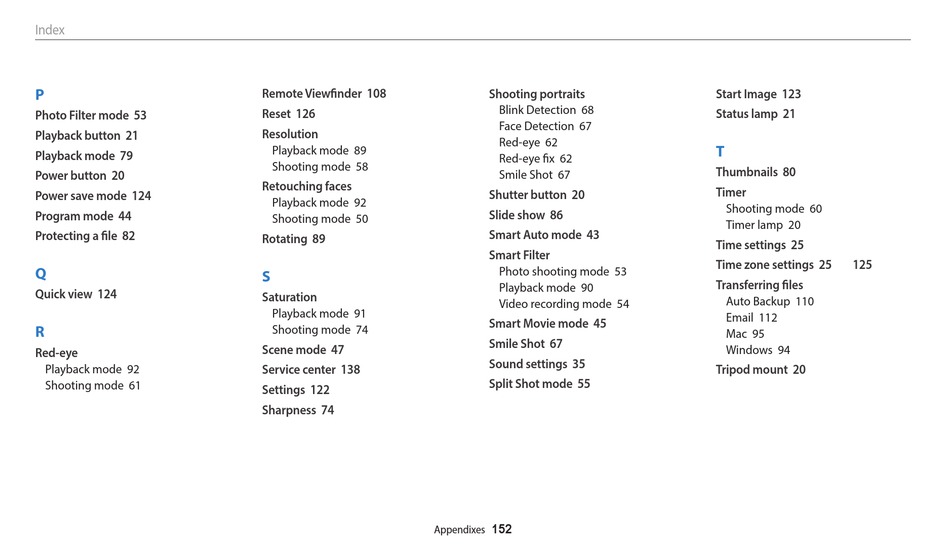 Index

P
Photo Filter mode 53
Playback button 21
Playback mode 79
Power button 20
Power save mode 124
Program mode 44
Protecting a file 82

Q
Quick view 124

R
Red-eye
Playback mode 92
Shooting mode 61

Remote Viewfinder 108
Reset 126
Resolution
Playback mode 89
Shooting mode 58
Retouching faces
Playback mode 92
Shooting mode 50
Rotating 89

S
Saturation
Playback mode 91
Shooting mode 74
Scene mode 47
Service center 138
Settings 122
Sharpness 74

Shooting portraits
Blink Detection 68
Face Detection 67
Red-eye 62
Red-eye fix 62
Smile Shot 67
Shutter button 20
Slide show 86
Smart Auto mode 43
Smart Filter
Photo shooting mode 53
Playback mode 90
Video recording mode 54
Smart Movie mode 45
Smile Shot 67
Sound settings 35
Split Shot mode 55

Start Image 123
Status lamp 21

T
Thumbnails 80
Timer
Shooting mode 60
Timer lamp 20
Time settings 25
Time zone settings 25 125
Transferring files
Auto Backup 110
Email 112
Mac 95
Windows 94
Tripod mount 20

Appendixes 152